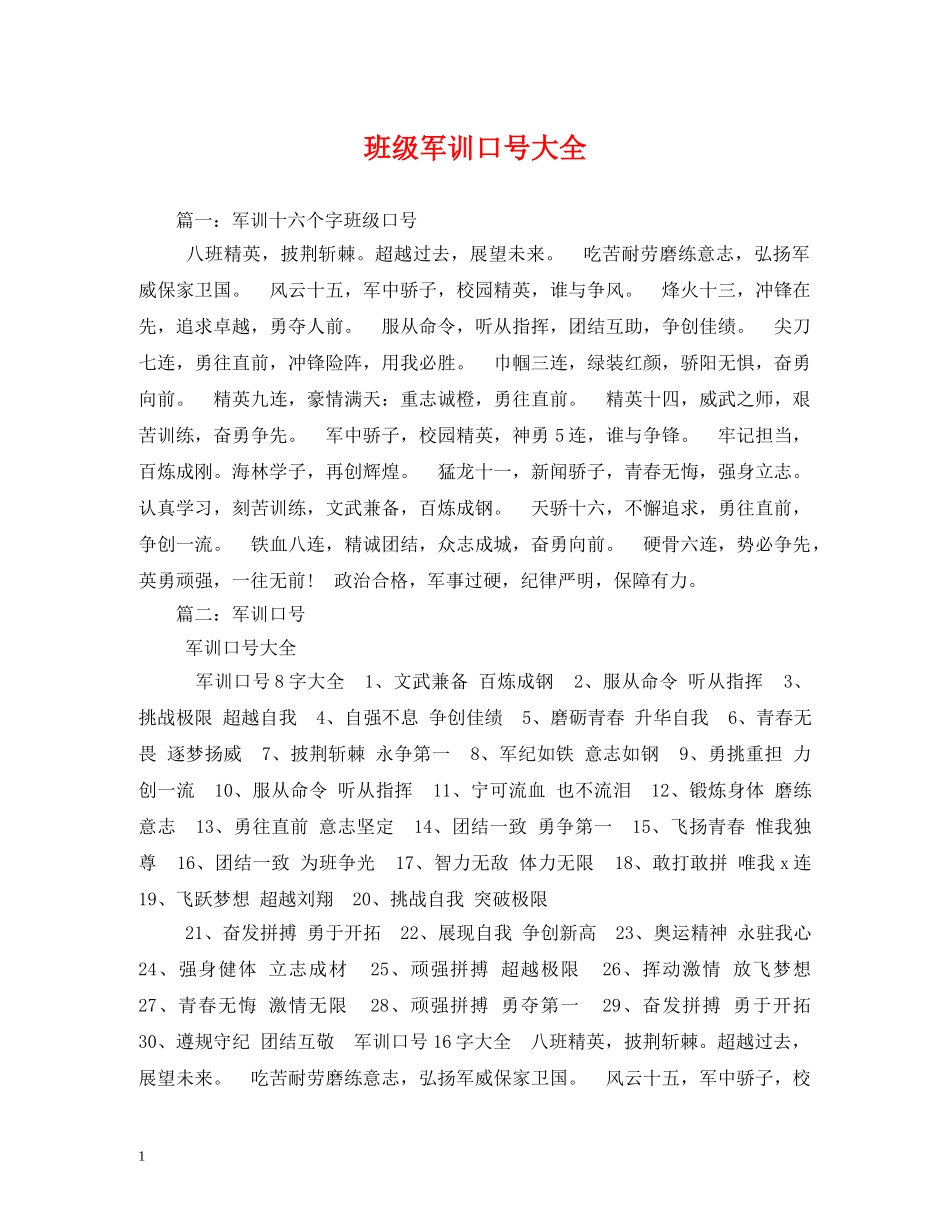 班级军训口号大全

篇一：军训十六个字班级口号

八班精英，披荆斩棘。超越过去，展望未来。 吃苦耐劳磨练意志，弘扬军威保家卫国。 风云十五，军中骄子，校园精英，谁与争风。 烽火十三，冲锋在先，追求卓越，勇夺人前。 服从命令，听从指挥，团结互助，争创佳绩。 尖刀七连，勇往直前，冲锋险阵，用我必胜。 巾帼三连，绿装红颜，骄阳无惧，奋勇向前。 精英九连，豪情满天：重志诚橙，勇往直前。 精英十四，威武之师，艰苦训练，奋勇争先。 军中骄子，校园精英，神勇5连，谁与争锋。 牢记担当，百炼成刚。海林学子，再创辉煌。 猛龙十一，新闻骄子，青春无悔，强身立志。认真学习，刻苦训练，文武兼备，百炼成钢。 天骄十六，不懈追求，勇往直前，争创一流。 铁血八连，精诚团结，众志成城，奋勇向前。 硬骨六连，势必争先，英勇顽强，一往无前！ 政治合格，军事过硬，纪律严明，保障有力。

篇二：军训口号

军训口号大全

军训口号8字大全 1、文武兼备 百炼成钢 2、服从命令 听从指挥 3、挑战极限 超越自我 4、自强不息 争创佳绩 5、磨砺青春 升华自我 6、青春无畏 逐梦扬威 7、披荆斩棘 永争第一 8、军纪如铁 意志如钢 9、勇挑重担 力创一流 10、服从命令 听从指挥 11、宁可流血 也不流泪 12、锻炼身体 磨练意志 13、勇往直前 意志坚定 14、团结一致 勇争第一 15、飞扬青春 惟我独尊 16、团结一致 为班争光 17、智力无敌 体力无限 18、敢打敢拼 唯我x连 19、飞跃梦想 超越刘翔 20、挑战自我 突破极限

21、奋发拼搏 勇于开拓 22、展现自我 争创新高 23、奥运精神 永驻我心 24、强身健体 立志成材 25、顽强拼搏 超越极限 26、挥动激情 放飞梦想 27、青春无悔 激情无限 28、顽强拼搏 勇夺第一 29、奋发拼搏 勇于开拓 30、遵规守纪 团结互敬 军训口号16字大全 八班精英，披荆斩棘。超越过去，展望未来。 吃苦耐劳磨练意志，弘扬军威保家卫国。 风云十五，军中骄子，校

1